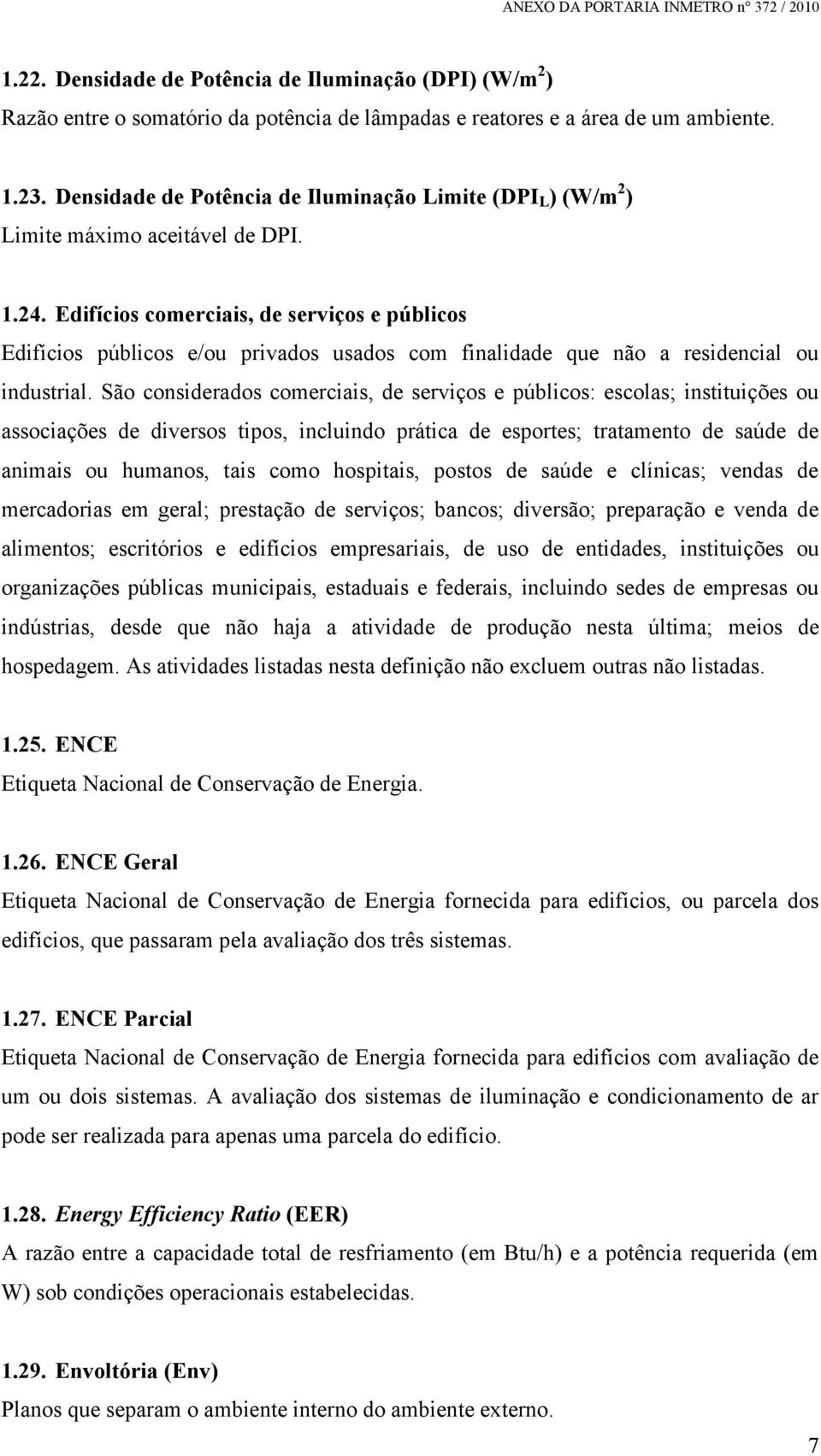 ANEXO DA PORTARIA INMETRO nº 372 / 2010

1.22. Densidade de Potência de Iluminação (DPI) (W/m$^2$)
Razão entre o somatório da potência de lâmpadas e reatores e a área de um ambiente.

1.23. Densidade de Potência de Iluminação Limite (DPI$_L$) (W/m$^2$)
Limite máximo aceitável de DPI.

1.24. Edifícios comerciais, de serviços e públicos
Edifícios públicos e/ou privados usados com finalidade que não a residencial ou industrial. São considerados comerciais, de serviços e públicos: escolas; instituições ou associações de diversos tipos, incluindo prática de esportes; tratamento de saúde de animais ou humanos, tais como hospitais, postos de saúde e clínicas; vendas de mercadorias em geral; prestação de serviços; bancos; diversão; preparação e venda de alimentos; escritórios e edifícios empresariais, de uso de entidades, instituições ou organizações públicas municipais, estaduais e federais, incluindo sedes de empresas ou indústrias, desde que não haja a atividade de produção nesta última; meios de hospedagem. As atividades listadas nesta definição não excluem outras não listadas.

1.25. ENCE
Etiqueta Nacional de Conservação de Energia.

1.26. ENCE Geral
Etiqueta Nacional de Conservação de Energia fornecida para edifícios, ou parcela dos edifícios, que passaram pela avaliação dos três sistemas.

1.27. ENCE Parcial
Etiqueta Nacional de Conservação de Energia fornecida para edifícios com avaliação de um ou dois sistemas. A avaliação dos sistemas de iluminação e condicionamento de ar pode ser realizada para apenas uma parcela do edifício.

1.28. Energy Efficiency Ratio (EER)
A razão entre a capacidade total de resfriamento (em Btu/h) e a potência requerida (em W) sob condições operacionais estabelecidas.

1.29. Envoltória (Env)
Planos que separam o ambiente interno do ambiente externo.

7